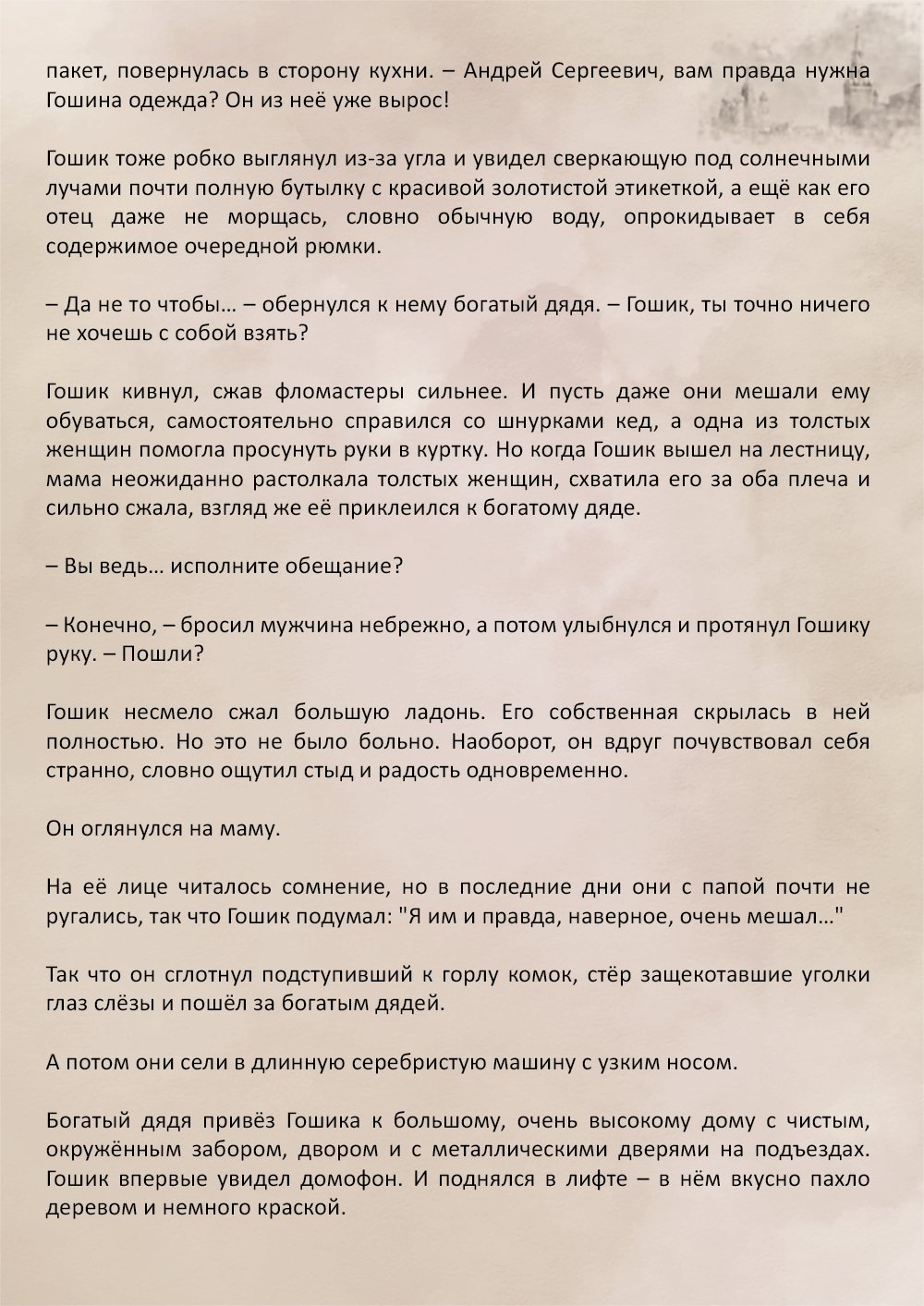 пакет, повернулась в сторону кухни. – Андрей Сергеевич, вам правда нужна Гошина одежда? Он из неё уже вырос!

Гошик тоже робко выглянул из-за угла и увидел сверкающую под солнечными лучами почти полную бутылку с красивой золотистой этикеткой, а ещё как его отец даже не морщась, словно обычную воду, опрокидывает в себя содержимое очередной рюмки.

– Да не то чтобы… – обернулся к нему богатый дядя. – Гошик, ты точно ничего не хочешь с собой взять?

Гошик кивнул, сжав фломастеры сильнее. И пусть даже они мешали ему обуваться, самостоятельно справился со шнурками кед, а одна из толстых женщин помогла просунуть руки в куртку. Но когда Гошик вышел на лестницу, мама неожиданно растолкала толстых женщин, схватила его за оба плеча и сильно сжала, взгляд же её приклеился к богатому дяде.

– Вы ведь… исполните обещание?

– Конечно, – бросил мужчина небрежно, а потом улыбнулся и протянул Гошику руку. – Пошли?

Гошик несмело сжал большую ладонь. Его собственная скрылась в ней полностью. Но это не было больно. Наоборот, он вдруг почувствовал себя странно, словно ощутил стыд и радость одновременно.

Он оглянулся на маму.

На её лице читалось сомнение, но в последние дни они с папой почти не ругались, так что Гошик подумал: "Я им и правда, наверное, очень мешал…"

Так что он сглотнул подступивший к горлу комок, стёр защекотавшие уголки глаз слёзы и пошёл за богатым дядей.

А потом они сели в длинную серебристую машину с узким носом.

Богатый дядя привёз Гошика к большому, очень высокому дому с чистым, окружённым забором, двором и с металлическими дверями на подъездах. Гошик впервые увидел домофон. И поднялся в лифте – в нём вкусно пахло деревом и немного краской.